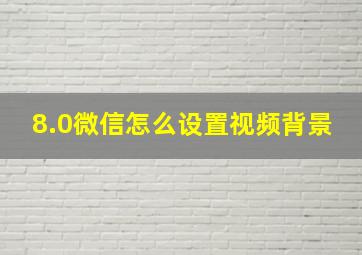 8.0微信怎么设置视频背景